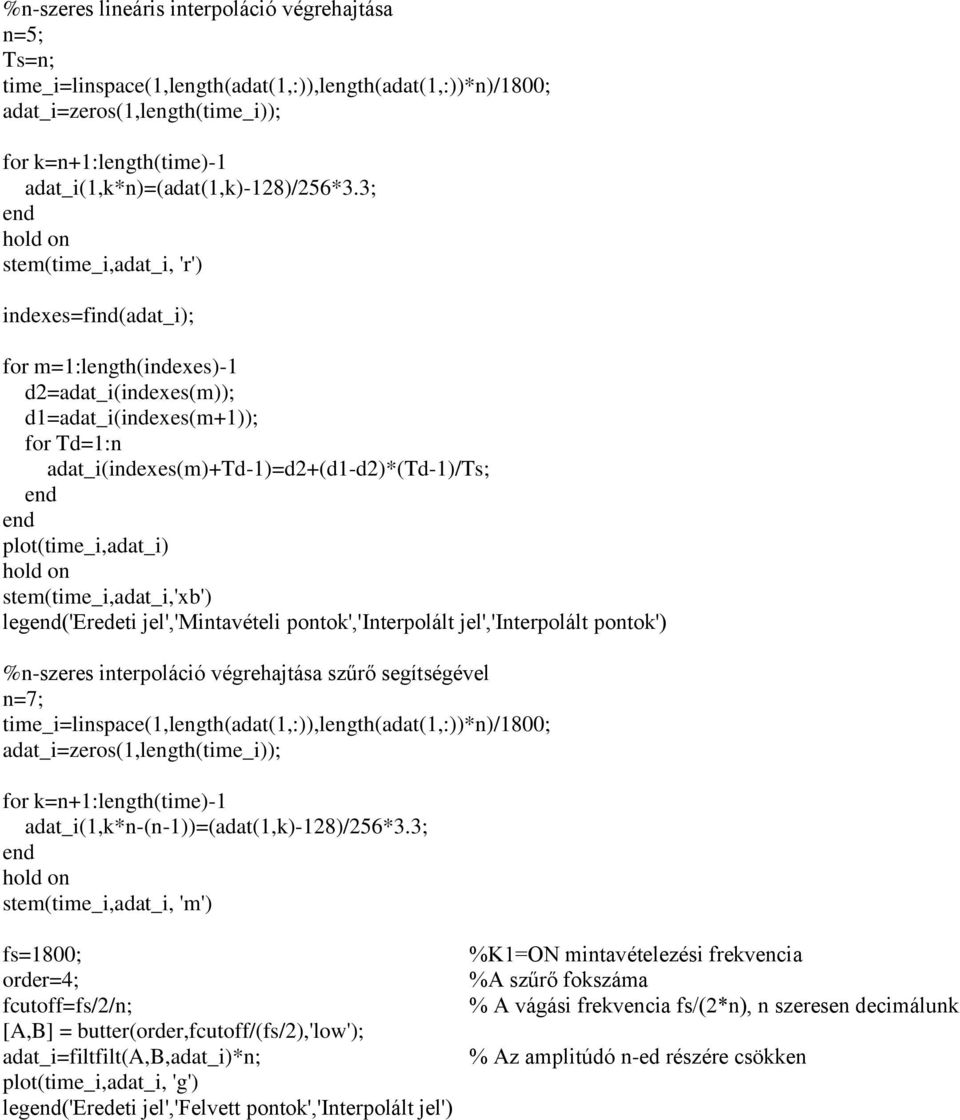 %n-szeres lineáris interpoláció végrehajtása
n=5;
Ts=n;
time_i=linspace(1,length(adat(1,:)),length(adat(1,:))*n)/1800;
adat_i=zeros(1,length(time_i));

for k=n+1:length(time)-1
adat_i(1,k*n)=(adat(1,k)-128)/256*3.3;
end
hold on
stem(time_i,adat_i, 'r')

indexes=find(adat_i);

for m=1:length(indexes)-1
d2=adat_i(indexes(m));
d1=adat_i(indexes(m+1));
for Td=1:n
adat_i(indexes(m)+Td-1)=d2+(d1-d2)*(Td-1)/Ts;
end
end
plot(time_i,adat_i)
hold on
stem(time_i,adat_i,'xb')
legend('Eredeti jel','Mintavételi pontok','Interpolált jel','Interpolált pontok')

%n-szeres interpoláció végrehajtása szűrő segítségével
n=7;
time_i=linspace(1,length(adat(1,:)),length(adat(1,:))*n)/1800;
adat_i=zeros(1,length(time_i));

for k=n+1:length(time)-1
adat_i(1,k*n-(n-1))=(adat(1,k)-128)/256*3.3;
end
hold on
stem(time_i,adat_i, 'm')

fs=1800; %K1=ON mintavételezési frekvencia
order=4; %A szűrő fokszáma
fcutoff=fs/2/n; % A vágási frekvencia fs/(2*n), n szeresen decimálunk
[A,B] = butter(order,fcutoff/(fs/2),'low');
adat_i=filtfilt(A,B,adat_i)*n; % Az amplitúdó n-ed részére csökken
plot(time_i,adat_i, 'g')
legend('Eredeti jel','Felvett pontok','Interpolált jel')